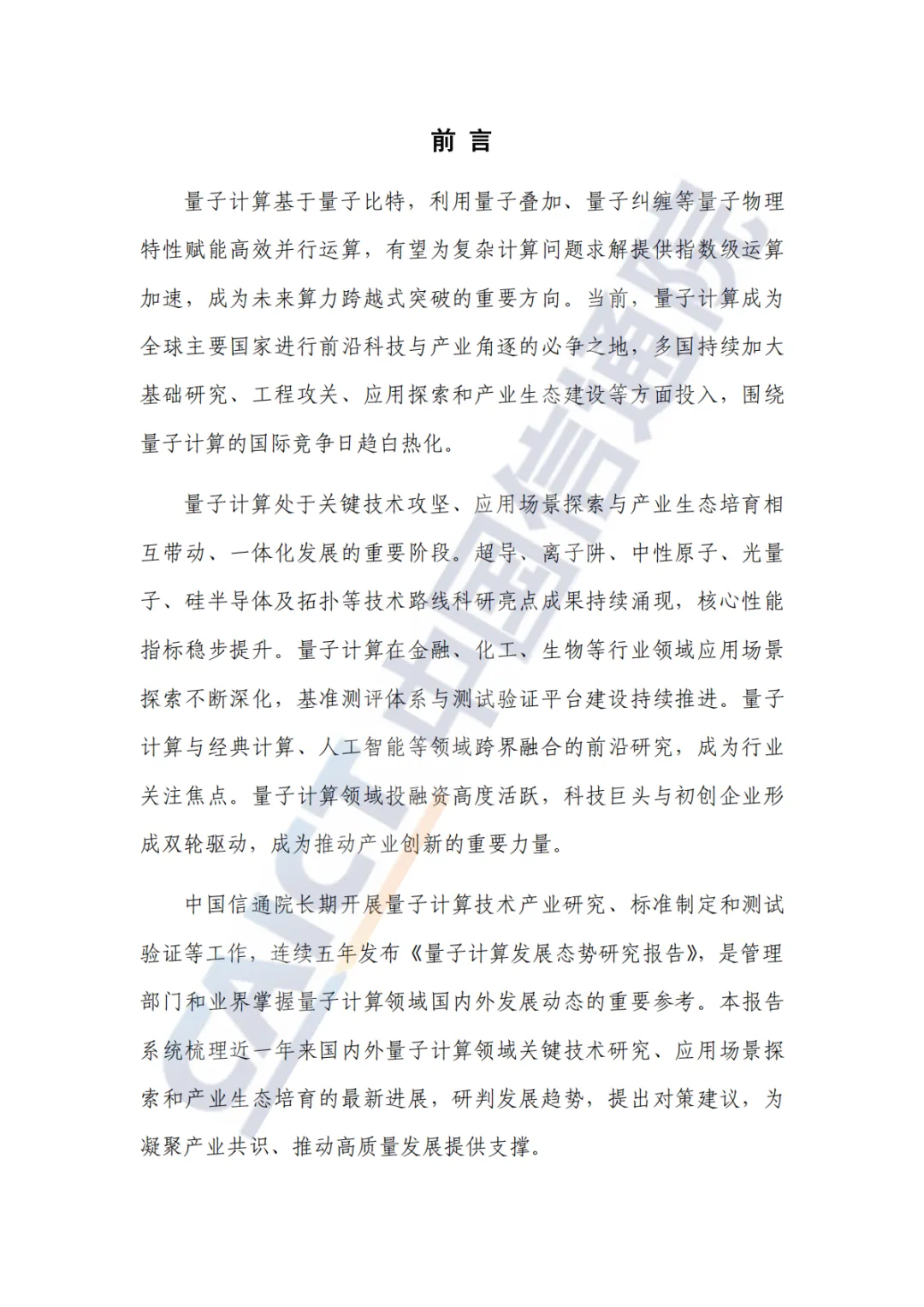 前 言

量子计算基于量子比特，利用量子叠加、量子纠缠等量子物理特性赋能高效并行运算，有望为复杂计算问题求解提供指数级运算加速，成为未来算力跨越式突破的重要方向。当前，量子计算成为全球主要国家进行前沿科技与产业角逐的必争之地，多国持续加大基础研究、工程攻关、应用探索和产业生态建设等方面投入，围绕量子计算的国际竞争日趋白热化。

量子计算处于关键技术攻坚、应用场景探索与产业生态培育相互带动、一体化发展的重要阶段。超导、离子阱、中性原子、光量子、硅半导体及拓扑等技术路线科研亮点成果持续涌现，核心性能指标稳步提升。量子计算在金融、化工、生物等行业领域应用场景探索不断深化，基准测评体系与测试验证平台建设持续推进。量子计算与经典计算、人工智能等领域跨界融合的前沿研究，成为行业关注焦点。量子计算领域投融资高度活跃，科技巨头与初创企业形成双轮驱动，成为推动产业创新的重要力量。

中国信通院长期开展量子计算技术产业研究、标准制定和测试验证等工作，连续五年发布《量子计算发展态势研究报告》，是管理部门和业界掌握量子计算领域国内外发展动态的重要参考。本报告系统梳理近一年来国内外量子计算领域关键技术研究、应用场景探索和产业生态培育的最新进展，研判发展趋势，提出对策建议，为凝聚产业共识、推动高质量发展提供支撑。

CAICT 中国信通院